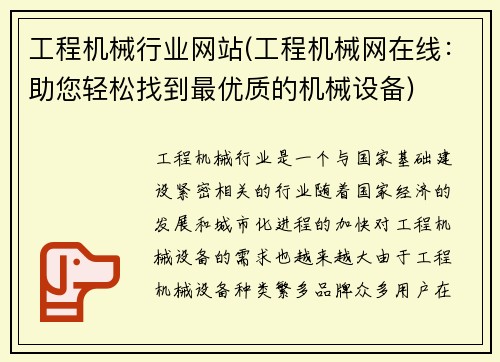 工程机械行业网站(工程机械网在线：助您轻松找到最优质的机械设备)

工程机械行业是一个与国家基础建设紧密相关的行业随着国家经济的发展和城市化进程的加快对工程机械设备的需求也越来越大由于工程机械设备种类繁多品牌众多用户在